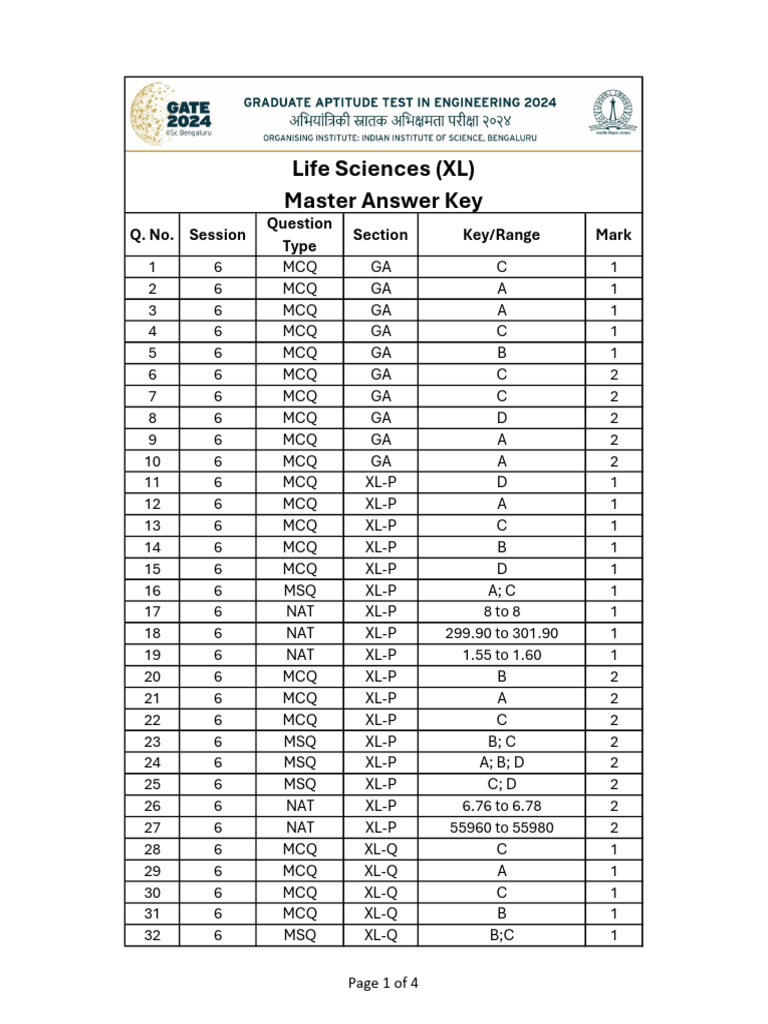 GATE 2024
IISc Bengaluru

GRADUATE APTITUDE TEST IN ENGINEERING 2024
अभियांत्रिकी स्नातक अभिक्षमता परीक्षा २०२४
ORGANISING INSTITUTE: INDIAN INSTITUTE OF SCIENCE, BENGALURU

Life Sciences (XL)
Master Answer Key

| Q. No. | Session | Question Type | Section | Key/Range | Mark |
|---|---|---|---|---|---|
| 1 | 6 | MCQ | GA | C | 1 |
| 2 | 6 | MCQ | GA | A | 1 |
| 3 | 6 | MCQ | GA | A | 1 |
| 4 | 6 | MCQ | GA | C | 1 |
| 5 | 6 | MCQ | GA | B | 1 |
| 6 | 6 | MCQ | GA | C | 2 |
| 7 | 6 | MCQ | GA | C | 2 |
| 8 | 6 | MCQ | GA | D | 2 |
| 9 | 6 | MCQ | GA | A | 2 |
| 10 | 6 | MCQ | GA | A | 2 |
| 11 | 6 | MCQ | XL-P | D | 1 |
| 12 | 6 | MCQ | XL-P | A | 1 |
| 13 | 6 | MCQ | XL-P | C | 1 |
| 14 | 6 | MCQ | XL-P | B | 1 |
| 15 | 6 | MCQ | XL-P | D | 1 |
| 16 | 6 | MSQ | XL-P | A; C | 1 |
| 17 | 6 | NAT | XL-P | 8 to 8 | 1 |
| 18 | 6 | NAT | XL-P | 299.90 to 301.90 | 1 |
| 19 | 6 | NAT | XL-P | 1.55 to 1.60 | 1 |
| 20 | 6 | MCQ | XL-P | B | 2 |
| 21 | 6 | MCQ | XL-P | A | 2 |
| 22 | 6 | MCQ | XL-P | C | 2 |
| 23 | 6 | MSQ | XL-P | B; C | 2 |
| 24 | 6 | MSQ | XL-P | A; B; D | 2 |
| 25 | 6 | MSQ | XL-P | C; D | 2 |
| 26 | 6 | NAT | XL-P | 6.76 to 6.78 | 2 |
| 27 | 6 | NAT | XL-P | 55960 to 55980 | 2 |
| 28 | 6 | MCQ | XL-Q | C | 1 |
| 29 | 6 | MCQ | XL-Q | A | 1 |
| 30 | 6 | MCQ | XL-Q | C | 1 |
| 31 | 6 | MCQ | XL-Q | B | 1 |
| 32 | 6 | MSQ | XL-Q | B;C | 1 |

Page 1 of 4